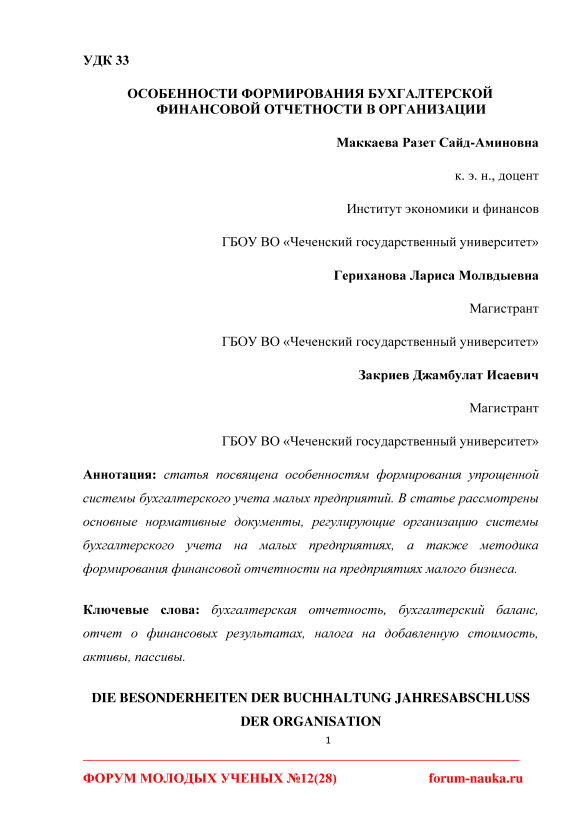 УДК 33

ОСОБЕННОСТИ ФОРМИРОВАНИЯ БУХГАЛТЕРСКОЙ ФИНАНСОВОЙ ОТЧЕТНОСТИ В ОРГАНИЗАЦИИ

Маккаева Разет Сайд-Аминовна

к. э. н., доцент

Институт экономики и финансов

ГБОУ ВО «Чеченский государственный университет»

Гериханова Лариса Молвдыевна

Магистрант

ГБОУ ВО «Чеченский государственный университет»

Закриев Джамбулат Исаевич

Магистрант

ГБОУ ВО «Чеченский государственный университет»

Аннотация: статья посвящена особенностям формирования упрощенной системы бухгалтерского учета малых предприятий. В статье рассмотрены основные нормативные документы, регулирующие организацию системы бухгалтерского учета на малых предприятиях, а также методика формирования финансовой отчетности на предприятиях малого бизнеса.

Ключевые слова: бухгалтерская отчетность, бухгалтерский баланс, отчет о финансовых результатах, налога на добавленную стоимость, активы, пассивы.

DIE BESONDERHEITEN DER BUCHHALTUNG JAHRESABSCHLUSS DER ORGANISATION

1

ФОРУМ МОЛОДЫХ УЧЕНЫХ №12(28)

forum-nauka.ru